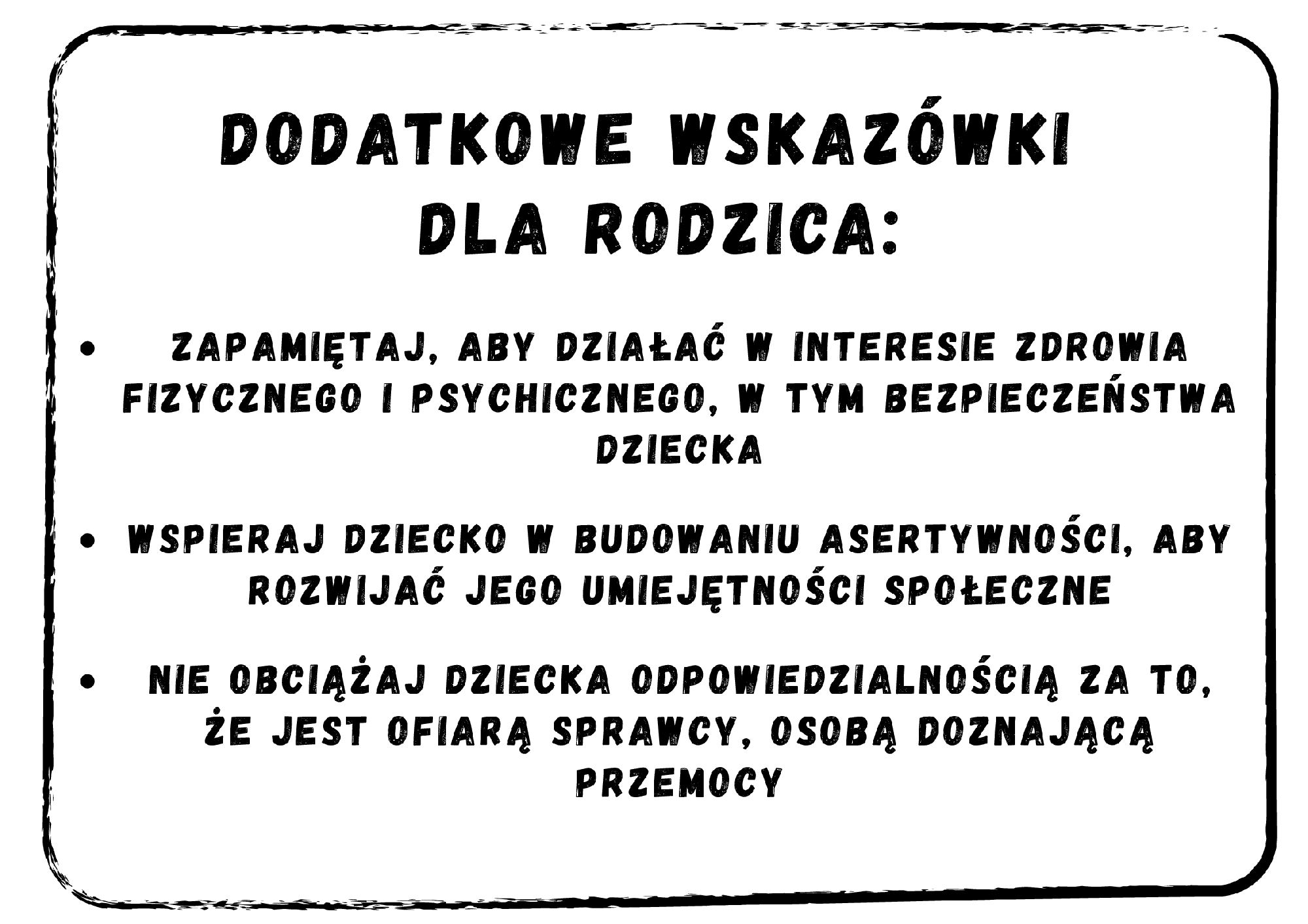 DODATKOWE WSKAZÓWKI
DLA RODZICA:

• ZAPAMIĘTAJ, ABY DZIAŁAĆ W INTERESIE ZDROWIA FIZYCZNEGO I PSYCHICZNEGO, W TYM BEZPIECZEŃSTWA DZIECKA

• WSPIERAJ DZIECKO W BUDOWANIU ASERTYWNOŚCI, ABY ROZWIJAĆ JEGO UMIEJĘTNOŚCI SPOŁECZNE

• NIE OBCIĄŻAJ DZIECKA ODPOWIEDZIALNOŚCIĄ ZA TO, ŻE JEST OFIARĄ SPRAWCY, OSOBĄ DOZNAJĄCĄ PRZEMOCY